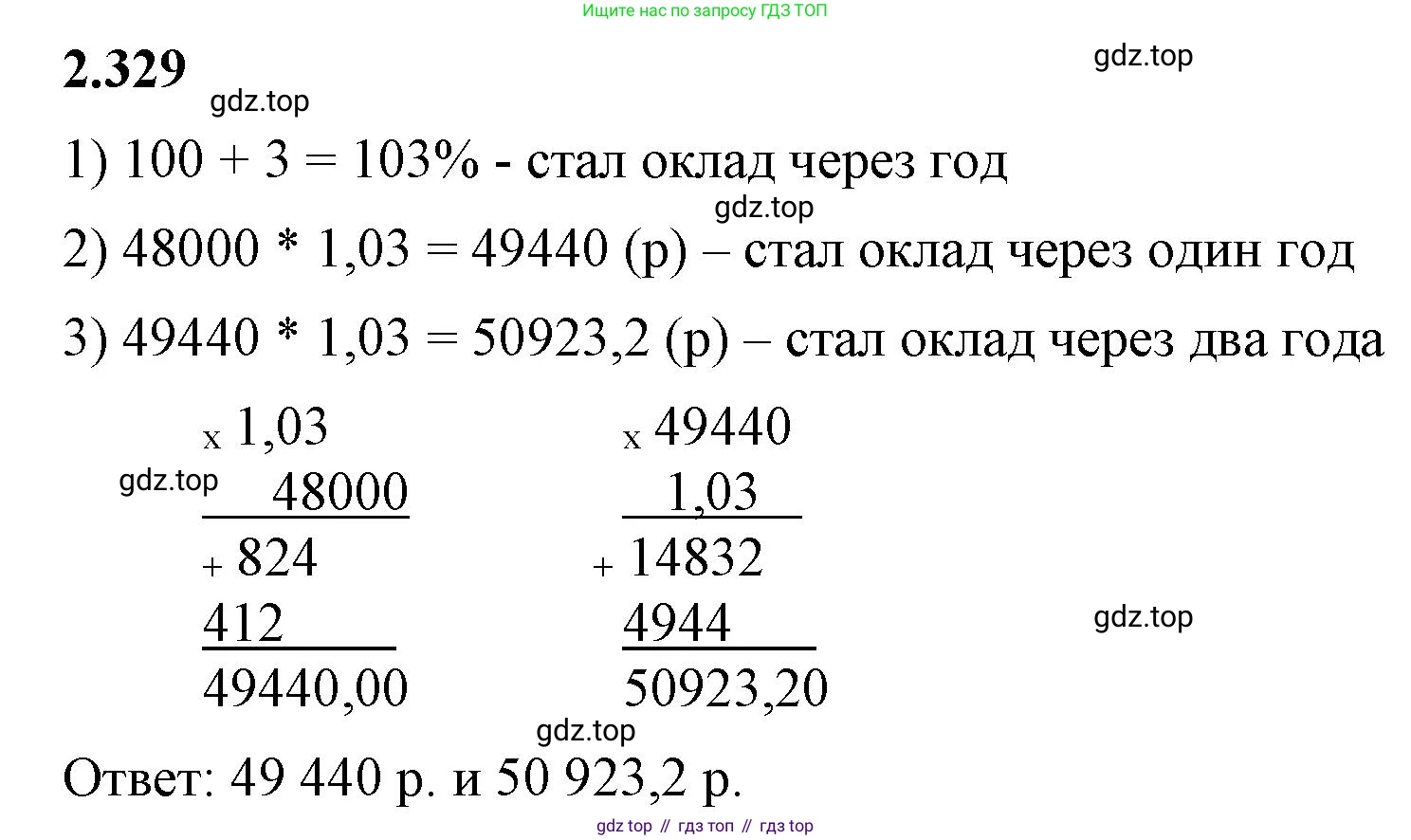 Ищите нас по запросу ГДЗ ТОП

2.329

gdz.top

gdz.top

1) 100 + 3 = 103% - стал оклад через год

gdz.top

2) 48000 * 1,03 = 49440 (р) – стал оклад через один год

3) 49440 * 1,03 = 50923,2 (р) – стал оклад через два года

x 1,03
48000
+ 824
412
49440,00

gdz.top

x 49440
1,03
+ 14832
4944
50923,20

gdz.top

gdz.top

Ответ: 49 440 р. и 50 923,2 р.

gdz top // гдз топ // гдз top